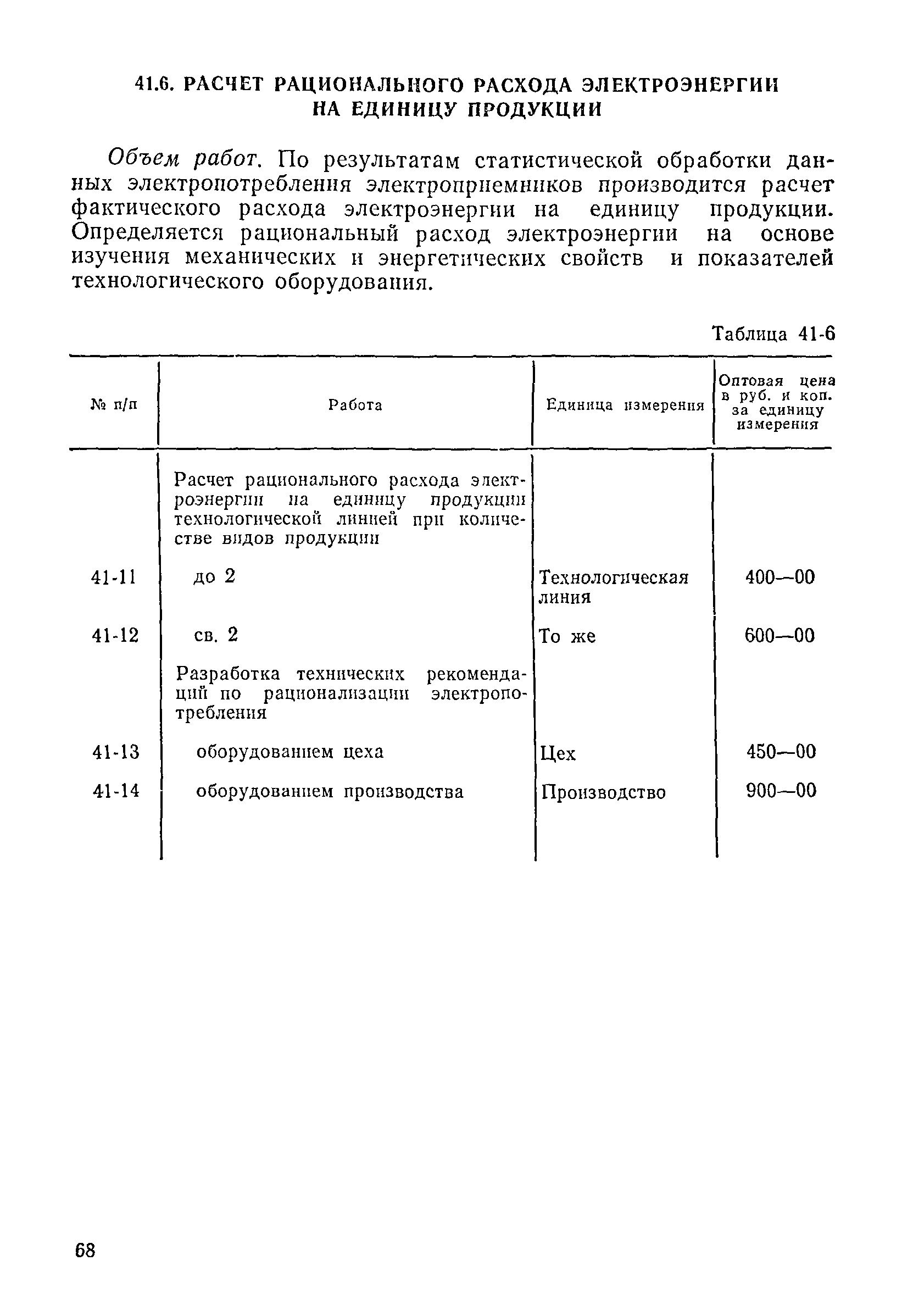 41.6. РАСЧЕТ РАЦИОНАЛЬНОГО РАСХОДА ЭЛЕКТРОЭНЕРГИИ НА ЕДИНИЦУ ПРОДУКЦИИ

Объем работ. По результатам статистической обработки данных электропотребления электроприемников производится расчет фактического расхода электроэнергии на единицу продукции. Определяется рациональный расход электроэнергии на основе изучения механических и энергетических свойств и показателей технологического оборудования.

Таблица 41-6

| № п/п | Работа | Единица измерения | Оптовая цена в руб. и коп. за единицу измерения |
|---|---|---|---|
| | Расчет рационального расхода электроэнергии на единицу продукции технологической линией при количестве видов продукции | | |
| 41-11 | до 2 | Технологическая линия | 400—00 |
| 41-12 | св. 2 | То же | 600—00 |
| | Разработка технических рекомендаций по рационализации электропотребления | | |
| 41-13 | оборудованием цеха | Цех | 450—00 |
| 41-14 | оборудованием производства | Производство | 900—00 |

68